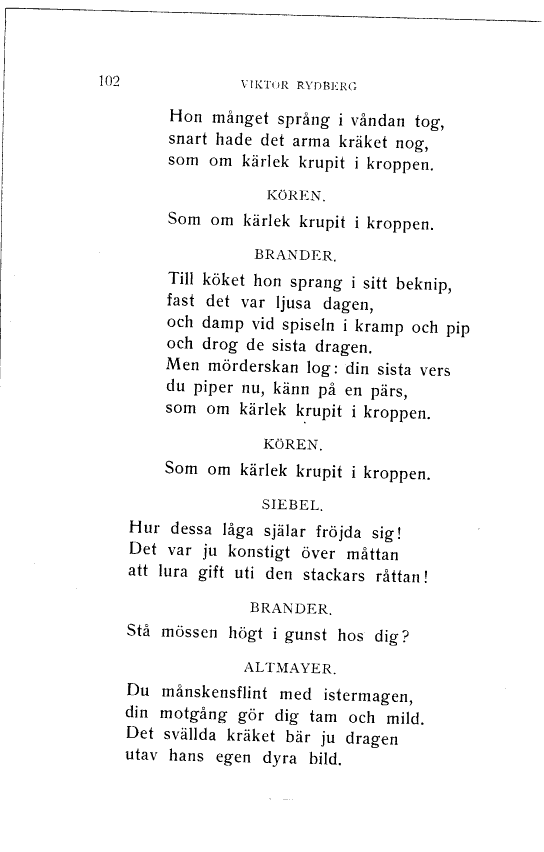 102 VIKTOR RYDBERG

Hon månget språng i våndan tog,
snart hade det arma kräket nog,
som om kärlek krupit i kroppen.

KÖREN.

Som om kärlek krupit i kroppen.

BRANDER.

Till köket hon sprang i sitt beknip,
fast det var ljusa dagen,
och damp vid spiseln i kramp och pip
och drog de sista dragen.
Men mörderskan log: din sista vers
du piper nu, känn på en pärs,
som om kärlek krupit i kroppen.

KÖREN.

Som om kärlek krupit i kroppen.

SIEBEL.

Hur dessa låga själar fröjda sig!
Det var ju konstigt över måttan
att lura gift uti den stackars råttan!

BRANDER.

Stå mössen högt i gunst hos dig?

ALTMAYER.

Du månskensflint med istermagen,
din motgång gör dig tam och mild.
Det svällda kräket bär ju dragen
utav hans egen dyra bild.